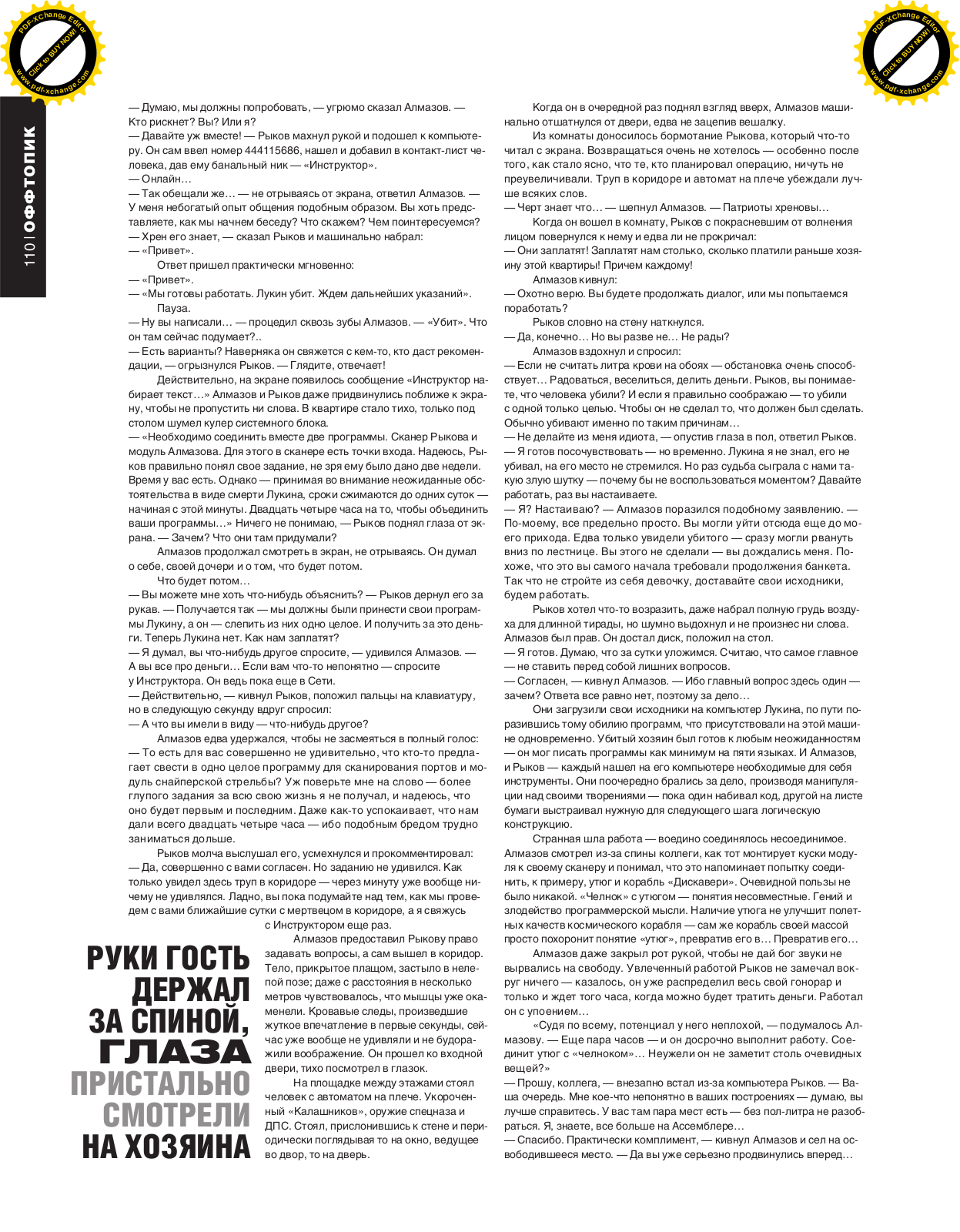 PDF-XChange Editor
Click to BUY NOW!
www.pdf-xchange.com

PDF-XChange Editor
Click to BUY NOW!
www.pdf-xchange.com

110 | ОФФТОПИК

— Думаю, мы должны попробовать, — угрюмо сказал Алмазов. — Кто рискнет? Вы? Или я?
— Давайте уж вместе! — Рыков махнул рукой и подошел к компьютеру. Он сам ввел номер 444115686, нашел и добавил в контакт-лист человека, дав ему банальный ник — «Инструктор».
— Онлайн…
— Так обещали же… — не отрываясь от экрана, ответил Алмазов. — У меня небогатый опыт общения подобным образом. Вы хоть представляете, как мы начнем беседу? Что скажем? Чем поинтересуемся?
— Хрен его знает, — сказал Рыков и машинально набрал:
— «Привет».
Ответ пришел практически мгновенно:
— «Привет».
— «Мы готовы работать. Лукин убит. Ждем дальнейших указаний».
Пауза.
— Ну вы написали… — процедил сквозь зубы Алмазов. — «Убит». Что он там сейчас подумает?..
— Есть варианты? Наверняка он свяжется с кем-то, кто даст рекомендации, — огрызнулся Рыков. — Глядите, отвечает!
Действительно, на экране появилось сообщение «Инструктор набирает текст…» Алмазов и Рыков даже придвинулись поближе к экрану, чтобы не пропустить ни слова. В квартире стало тихо, только под столом шумел кулер системного блока.
— «Необходимо соединить вместе две программы. Сканер Рыкова и модуль Алмазова. Для этого в сканере есть точки входа. Надеюсь, Рыков правильно понял свое задание, не зря ему было дано две недели. Время у вас есть. Однако — принимая во внимание неожиданные обстоятельства в виде смерти Лукина, сроки сжимаются до одних суток — начиная с этой минуты. Двадцать четыре часа на то, чтобы объединить ваши программы…» Ничего не понимаю, — Рыков поднял глаза от экрана. — Зачем? Что они там придумали?
Алмазов продолжал смотреть в экран, не отрываясь. Он думал о себе, своей дочери и о том, что будет потом.
Что будет потом…
— Вы можете мне хоть что-нибудь объяснить? — Рыков дернул его за рукав. — Получается так — мы должны были принести свои программы Лукину, а он — слепить из них одно целое. И получить за это деньги. Теперь Лукина нет. Как нам заплатят?
— Я думал, вы что-нибудь другое спросите, — удивился Алмазов. — А вы все про деньги… Если вам что-то непонятно — спросите у Инструктора. Он ведь пока еще в Сети.
— Действительно, — кивнул Рыков, положил пальцы на клавиатуру, но в следующую секунду вдруг спросил:
— А что вы имели в виду — что-нибудь другое?
Алмазов едва удержался, чтобы не засмеяться в полный голос:
— То есть для вас совершенно не удивительно, что кто-то предлагает свести в одно целое программу для сканирования портов и модуль снайперской стрельбы? Уж поверьте мне на слово — более глупого задания за всю свою жизнь я не получал, и надеюсь, что оно будет первым и последним. Даже как-то успокаивает, что нам дали всего двадцать четыре часа — ибо подобным бредом трудно заниматься дольше.
Рыков молча выслушал его, усмехнулся и прокомментировал:
— Да, совершенно с вами согласен. Но заданию не удивился. Как только увидел здесь труп в коридоре — через минуту уже вообще ничему не удивлялся. Ладно, вы пока подумайте над тем, как мы проведем с вами ближайшие сутки с мертвецом в коридоре, а я свяжусь с Инструктором еще раз.
Алмазов предоставил Рыкову право задавать вопросы, а сам вышел в коридор. Тело, прикрытое плащом, застыло в нелепой позе; даже с расстояния в несколько метров чувствовалось, что мышцы уже окаменели. Кровавые следы, произведшие жуткое впечатление в первые секунды, сейчас уже вообще не удивляли и не будоражили воображение. Он прошел ко входной двери, тихо посмотрел в глазок.
На площадке между этажами стоял человек с автоматом на плече. Укороченный «Калашников», оружие спецназа и ДПС. Стоял, прислонившись к стене и периодически поглядывая то на окно, ведущее во двор, то на дверь.

РУКИ ГОСТЬ ДЕРЖАЛ ЗА СПИНОЙ, ГЛАЗА ПРИСТАЛЬНО СМОТРЕЛИ НА ХОЗЯИНА

Когда он в очередной раз поднял взгляд вверх, Алмазов машинально отшатнулся от двери, едва не зацепив вешалку.
Из комнаты доносилось бормотание Рыкова, который что-то читал с экрана. Возвращаться очень не хотелось — особенно после того, как стало ясно, что те, кто планировал операцию, ничуть не преувеличивали. Труп в коридоре и автомат на плече убеждали лучше всяких слов.
— Черт знает что… — шепнул Алмазов. — Патриоты хреновы…
Когда он вошел в комнату, Рыков с покрасневшим от волнения лицом повернулся к нему и едва ли не прокричал:
— Они заплатят! Заплатят нам столько, сколько платили раньше хозяину этой квартиры! Причем каждому!
Алмазов кивнул:
— Охотно верю. Вы будете продолжать диалог, или мы попытаемся поработать?
Рыков словно на стену наткнулся.
— Да, конечно… Но вы разве не… Не рады?
Алмазов вздохнул и спросил:
— Если не считать литра крови на обоях — обстановка очень способствует… Радоваться, веселиться, делить деньги. Рыков, вы понимаете, что человека убили? И если я правильно соображаю — то убили с одной только целью. Чтобы он не сделал то, что должен был сделать. Обычно убивают именно по таким причинам…
— Не делайте из меня идиота, — опустив глаза в пол, ответил Рыков. — Я готов посочувствовать — но временно. Лукина я не знал, его не убивал, на его место не стремился. Но раз судьба сыграла с нами такую злую шутку — почему бы не воспользоваться моментом? Давайте работать, раз вы настаиваете.
— Я? Настаиваю? — Алмазов поразился подобному заявлению. — По-моему, все предельно просто. Вы могли уйти отсюда еще до моего прихода. Едва только увидели убитого — сразу могли рвануть вниз по лестнице. Вы этого не сделали — вы дождались меня. Похоже, что это вы самого начала требовали продолжения банкета. Так что не стройте из себя девочку, доставайте свои исходники, будем работать.
Рыков хотел что-то возразить, даже набрал полную грудь воздуха для длинной тирады, но шумно выдохнул и не произнес ни слова. Алмазов был прав. Он достал диск, положил на стол.
— Я готов. Думаю, что за сутки уложимся. Считаю, что самое главное — не ставить перед собой лишних вопросов.
— Согласен, — кивнул Алмазов. — Ибо главный вопрос здесь один — зачем? Ответа все равно нет, поэтому за дело…
Они загрузили свои исходники на компьютер Лукина, по пути поразившись тому обилию программ, что присутствовали на этой машине одновременно. Убитый хозяин был готов к любым неожиданностям — он мог писать программы как минимум на пяти языках. И Алмазов, и Рыков — каждый нашел на его компьютере необходимые для себя инструменты. Они поочередно брались за дело, производя манипуляции над своими творениями — пока один набивал код, другой на листе бумаги выстраивал нужную для следующего шага логическую конструкцию.
Странная шла работа — воедино соединялось несоединимое. Алмазов смотрел из-за спины коллеги, как тот монтирует куски модуля к своему сканеру и понимал, что это напоминает попытку соединить, к примеру, утюг и корабль «Дискавери». Очевидной пользы не было никакой. «Челнок» с утюгом — понятия несовместные. Гений и злодейство программерской мысли. Наличие утюга не улучшит полетных качеств космического корабля — сам же корабль своей массой просто похоронит понятие «утюг», превратив его в… Превратив его…
Алмазов даже закрыл рот рукой, чтобы не дай бог звуки не вырвались на свободу. Увлеченный работой Рыков не замечал вокруг ничего — казалось, он уже распределил весь свой гонорар и только и ждет того часа, когда можно будет тратить деньги. Работал он с упоением…
«Судя по всему, потенциал у него неплохой, — подумалось Алмазову. — Еще пара часов — и он досрочно выполнит работу. Соединит утюг с «челноком»… Неужели он не заметит столь очевидных вещей?»
— Прошу, коллега, — внезапно встал из-за компьютера Рыков. — Ваша очередь. Мне кое-что непонятно в ваших построениях — думаю, вы лучше справитесь. У вас там пара мест есть — без пол-литра не разобраться. Я, знаете, все больше на Ассемблере…
— Спасибо. Практически комплимент, — кивнул Алмазов и сел на освободившееся место. — Да вы уже серьезно продвинулись вперед…